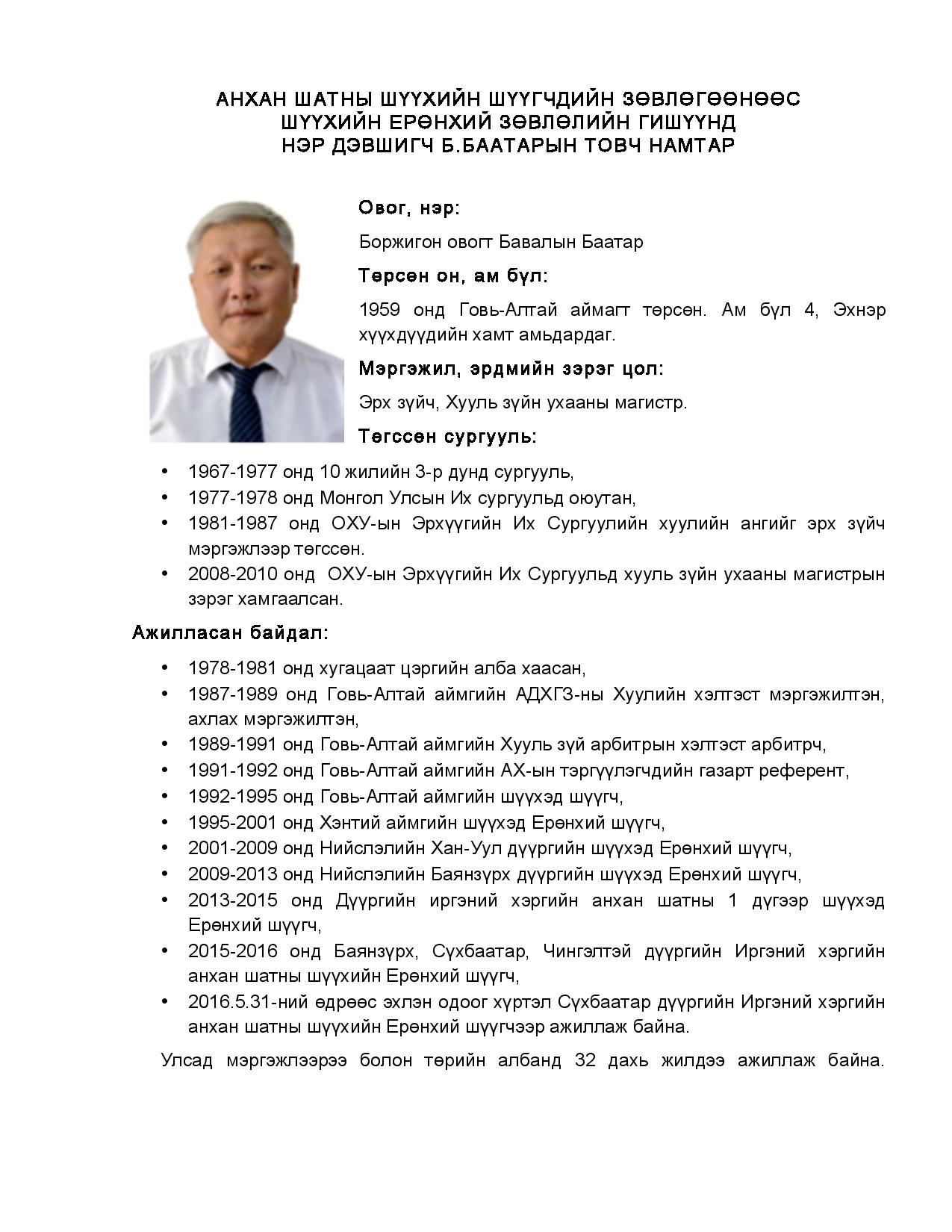 АНХАН ШАТНЫ ШҮҮХИЙН ШҮҮГЧДИЙН ЗӨВЛӨГӨӨНӨӨС
ШҮҮХИЙН ЕРӨНХИЙ ЗӨВЛӨЛИЙН ГИШҮҮНД
НЭР ДЭВШИГЧ Б.БААТАРЫН ТОВЧ НАМТАР

Овог, нэр:

Боржигон овогт Бавалын Баатар

Төрсөн он, ам бүл:

1959 онд Говь-Алтай аймагт төрсөн. Ам бүл 4, Эхнэр хүүхдүүдийн хамт амьдардаг.

Мэргэжил, эрдмийн зэрэг цол:

Эрх зүйч, Хууль зүйн ухааны магистр.

Төгссөн сургууль:

• 1967-1977 онд 10 жилийн 3-р дунд сургууль,
• 1977-1978 онд Монгол Улсын Их сургуульд оюутан,
• 1981-1987 онд ОХУ-ын Эрхүүгийн Их Сургуулийн хуулийн ангийг эрх зүйч мэргэжлээр төгссөн.
• 2008-2010 онд ОХУ-ын Эрхүүгийн Их Сургуульд хууль зүйн ухааны магистрын зэрэг хамгаалсан.

Ажилласан байдал:

• 1978-1981 онд хугацаат цэргийн алба хаасан,
• 1987-1989 онд Говь-Алтай аймгийн АДХГЗ-ны Хуулийн хэлтэст мэргэжилтэн, ахлах мэргэжилтэн,
• 1989-1991 онд Говь-Алтай аймгийн Хууль зүй арбитрын хэлтэст арбитрч,
• 1991-1992 онд Говь-Алтай аймгийн АХ-ын тэргүүлэгчдийн газарт референт,
• 1992-1995 онд Говь-Алтай аймгийн шүүхэд шүүгч,
• 1995-2001 онд Хэнтий аймгийн шүүхэд Ерөнхий шүүгч,
• 2001-2009 онд Нийслэлийн Хан-Уул дүүргийн шүүхэд Ерөнхий шүүгч,
• 2009-2013 онд Нийслэлийн Баянзүрх дүүргийн шүүхэд Ерөнхий шүүгч,
• 2013-2015 онд Дүүргийн иргэний хэргийн анхан шатны 1 дүгээр шүүхэд Ерөнхий шүүгч,
• 2015-2016 онд Баянзүрх, Сүхбаатар, Чингэлтэй дүүргийн Иргэний хэргийн анхан шатны шүүхийн Ерөнхий шүүгч,
• 2016.5.31-ний өдрөөс эхлэн одоог хүртэл Сүхбаатар дүүргийн Иргэний хэргийн анхан шатны шүүхийн Ерөнхий шүүгчээр ажиллаж байна.

Улсад мэргэжлээрээ болон төрийн албанд 32 дахь жилдээ ажиллаж байна.